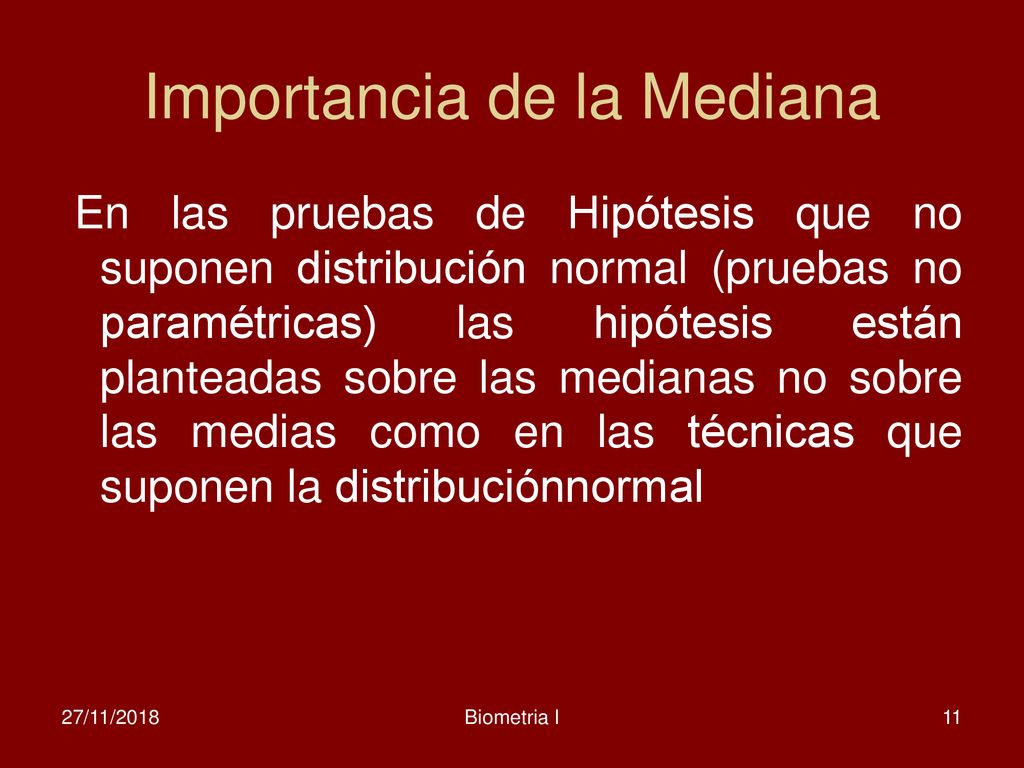 Importancia de la Mediana

En las pruebas de Hipótesis que no suponen distribución normal (pruebas no paramétricas) las hipótesis están planteadas sobre las medianas no sobre las medias como en las técnicas que suponen la distribuciónnormal

27/11/2018

Biometria I

11